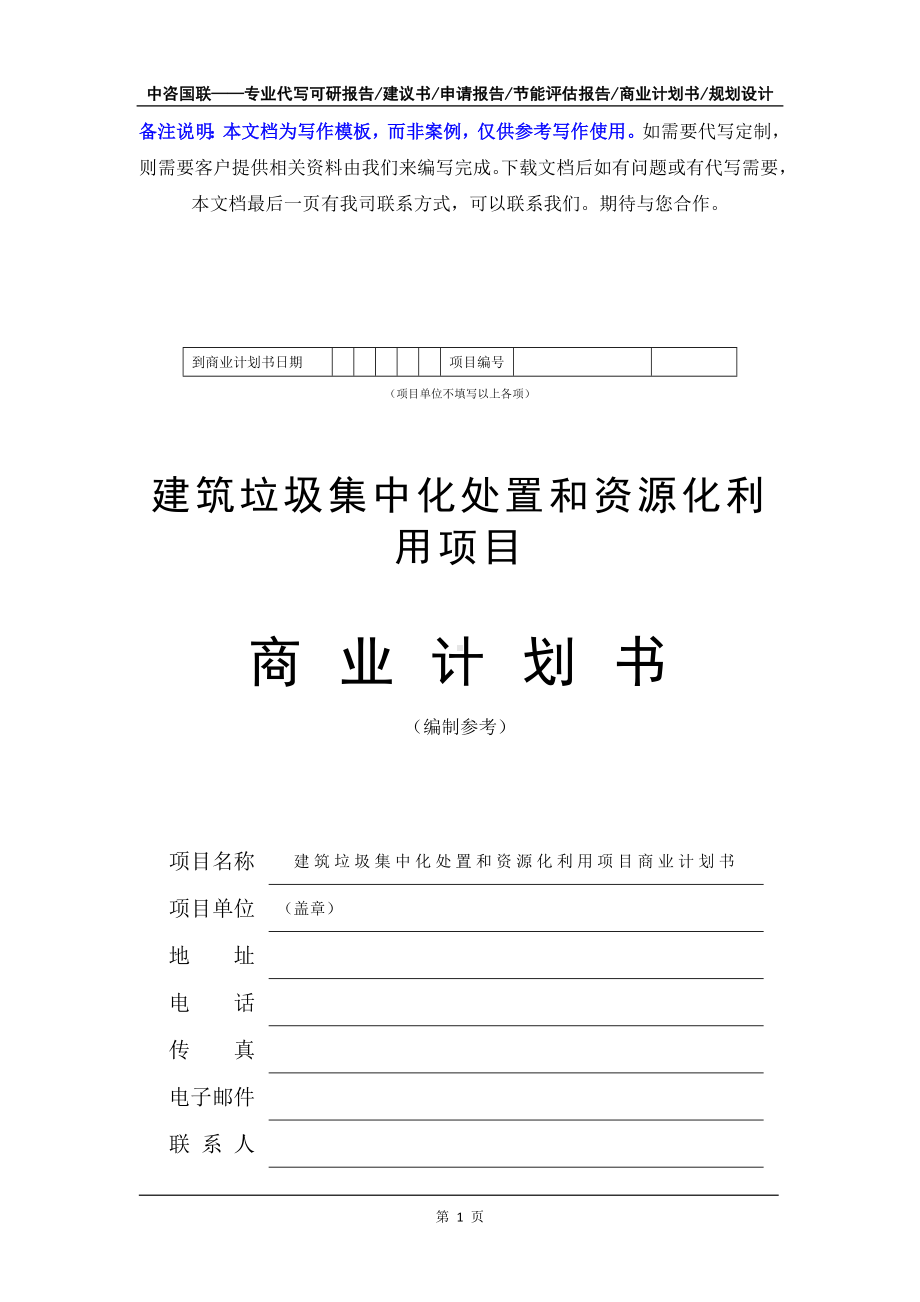 中咨国联——专业代写可研报告/建议书/申请报告/节能评估报告/商业计划书/规划设计

备注说明：本文档为写作模板，而非案例，仅供参考写作使用。如需要代写定制，则需要客户提供相关资料由我们来编写完成。下载文档后如有问题或有代写需要，本文档最后一页有我司联系方式，可以联系我们。期待与您合作。

| 到商业计划书日期 | | | | | | 项目编号 | | |
|---|---|---|---|---|---|---|---|---|

（项目单位不填写以上各项）

建筑垃圾集中化处置和资源化利用项目

商 业 计 划 书

（编制参考）

项目名称 建筑垃圾集中化处置和资源化利用项目商业计划书

项目单位 （盖章）

地 址

电 话

传 真

电子邮件

联 系 人

第 1 页